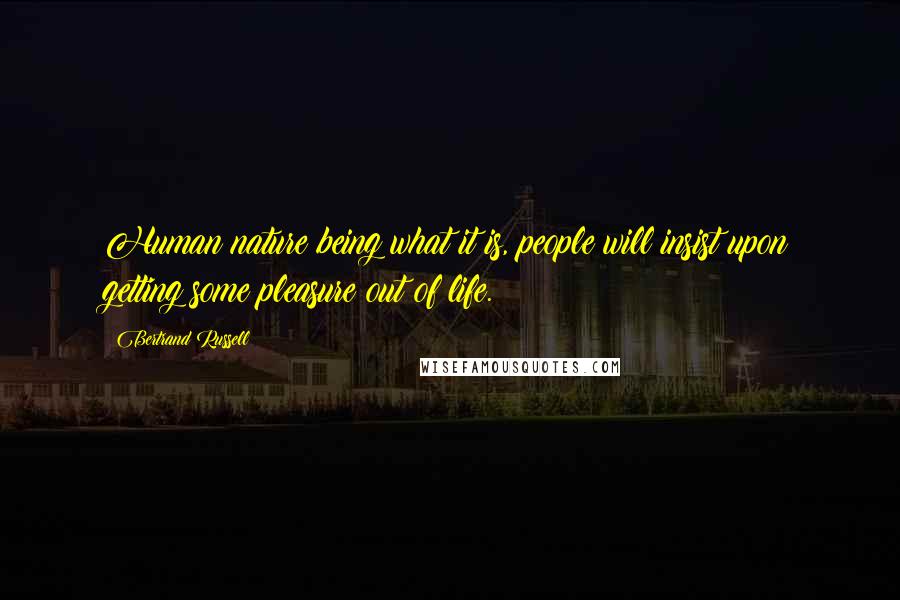 Human nature being what it is, people will insist upon getting some pleasure out of life.

Bertrand Russell

WISEFAMOUSQUOTES.COM